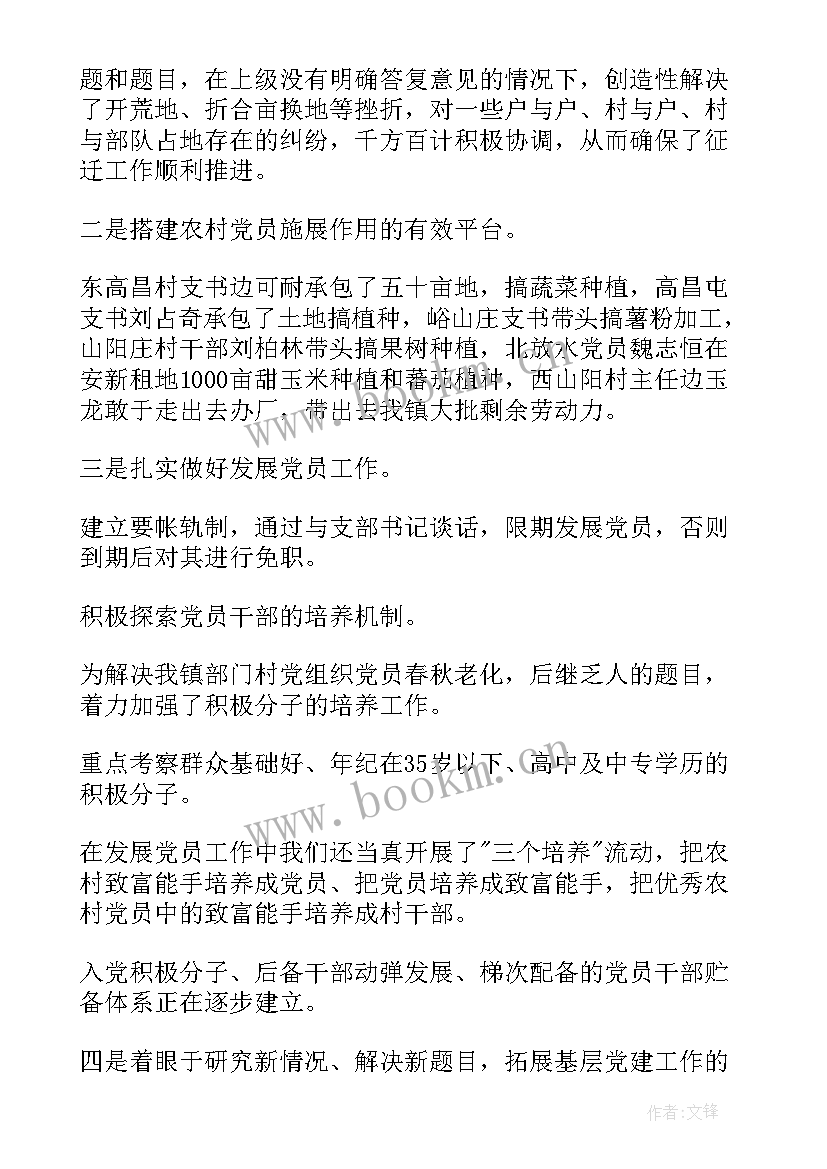 题和题目，在上级没有明确答复意见的情况下，创造性解决了开荒地、折合亩换地等挫折，对一些户与户、村与户、村与部队占地存在的纠纷，千方百计积极协调，从而确保了征迁工作顺利推进。

二是搭建农村党员施展作用的有效平台。

东高昌村支书边可耐承包了五十亩地，搞蔬菜种植，高昌屯支书刘占奇承包了土地搞植种，峪山庄支书带头搞薯粉加工，山阳庄村干部刘柏林带头搞果树种植，北放水党员魏志恒在安新租地1000亩甜玉米种植和蕃茄植种，西山阳村主任边玉龙敢于走出去办厂，带出去我镇大批剩余劳动力。

三是扎实做好发展党员工作。

建立要帐轨制，通过与支部书记谈话，限期发展党员，否则到期后对其进行免职。

积极探索党员干部的培养机制。

为解决我镇部门村党组织党员春秋老化，后继乏人的题目，着力加强了积极分子的培养工作。

重点考察群众基础好、年纪在35岁以下、高中及中专学历的积极分子。

在发展党员工作中我们还当真开展了"三个培养"流动，把农村致富能手培养成党员、把党员培养成致富能手，把优秀农村党员中的致富能手培养成村干部。

入党积极分子、后备干部动弹发展、梯次配备的党员干部贮备体系正在逐步建立。

四是着眼于研究新情况、解决新题目，拓展基层党建工作的

www.bookm.com

作者:文锋